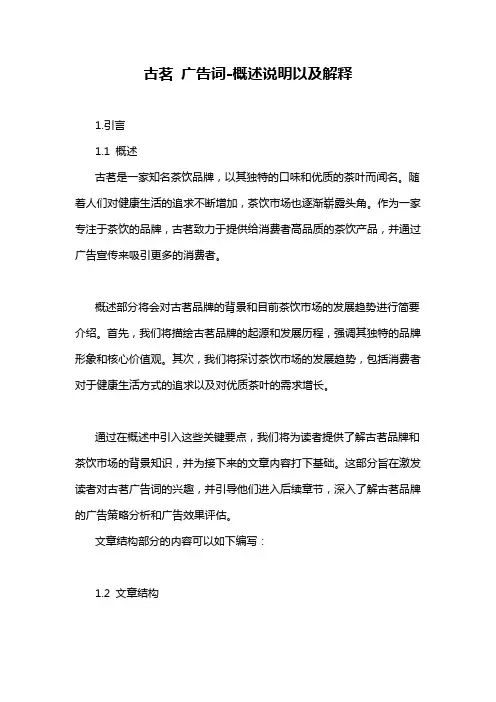 古茗 广告词-概述说明以及解释

1.引言

1.1 概述

古茗是一家知名茶饮品牌，以其独特的口味和优质的茶叶而闻名。随着人们对健康生活的追求不断增加，茶饮市场也逐渐崭露头角。作为一家专注于茶饮的品牌，古茗致力于提供给消费者高品质的茶饮产品，并通过广告宣传来吸引更多的消费者。

概述部分将会对古茗品牌的背景和目前茶饮市场的发展趋势进行简要介绍。首先，我们将描绘古茗品牌的起源和发展历程，强调其独特的品牌形象和核心价值观。其次，我们将探讨茶饮市场的发展趋势，包括消费者对于健康生活方式的追求以及对优质茶叶的需求增长。

通过在概述中引入这些关键要点，我们将为读者提供了解古茗品牌和茶饮市场的背景知识，并为接下来的文章内容打下基础。这部分旨在激发读者对古茗广告词的兴趣，并引导他们进入后续章节，深入了解古茗品牌的广告策略分析和广告效果评估。

文章结构部分的内容可以如下编写：

1.2 文章结构